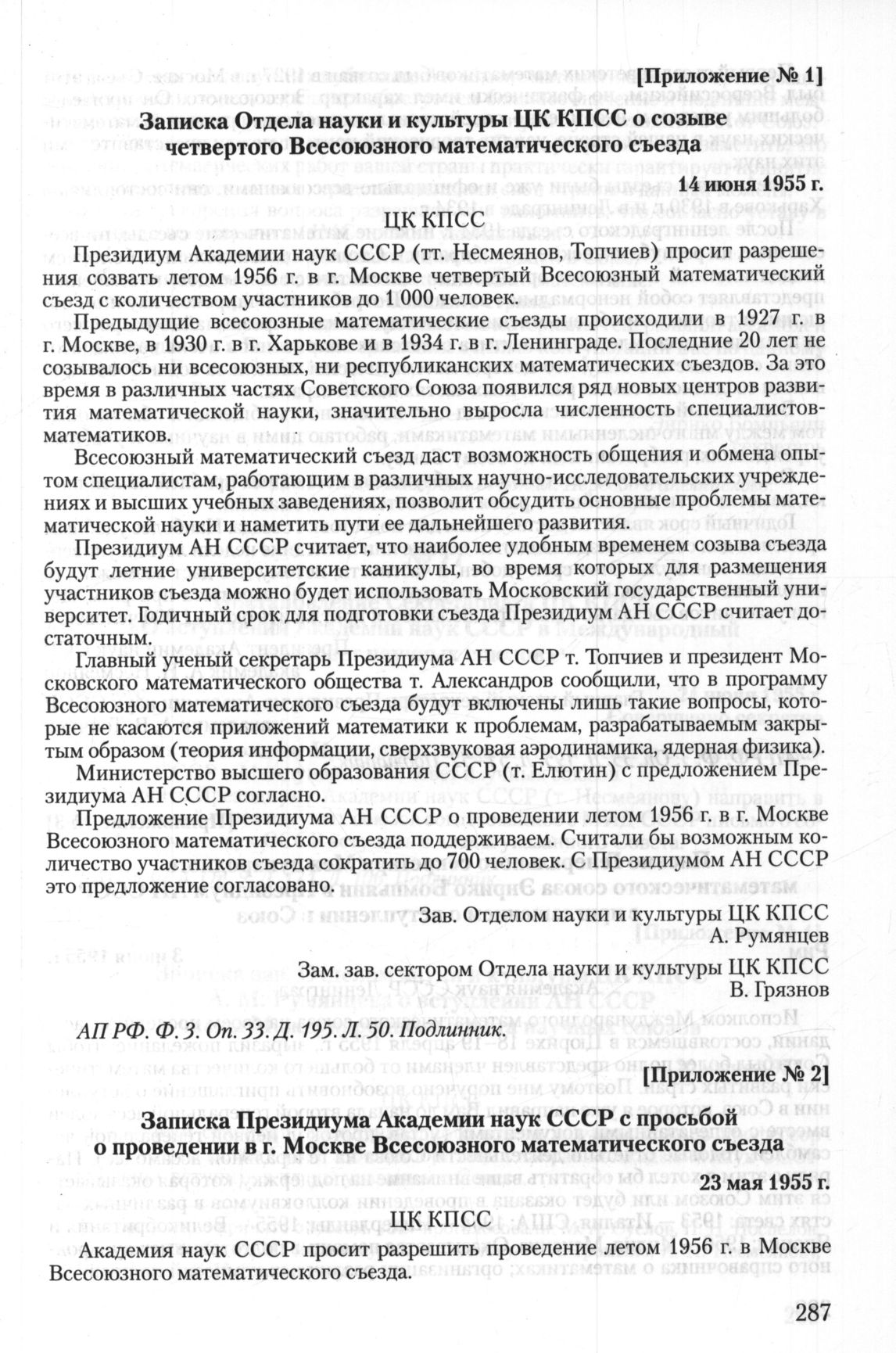 [Приложение № 1]

Записка Отдела науки и культуры ЦК КПСС о созыве четвертого Всесоюзного математического съезда

14 июня 1955 г.

ЦК КПСС

Президиум Академии наук СССР (тт. Несмеянов, Топчиев) просит разрешения созвать летом 1956 г. в г. Москве четвертый Всесоюзный математический съезд с количеством участников до 1000 человек.

Предыдущие всесоюзные математические съезды происходили в 1927 г. в г. Москве, в 1930 г. в г. Харькове и в 1934 г. в г. Ленинграде. Последние 20 лет не созывалось ни всесоюзных, ни республиканских математических съездов. За это время в различных частях Советского Союза появился ряд новых центров развития математической науки, значительно выросла численность специалистов-математиков.

Всесоюзный математический съезд даст возможность общения и обмена опытом специалистам, работающим в различных научно-исследовательских учреждениях и высших учебных заведениях, позволит обсудить основные проблемы математической науки и наметить пути ее дальнейшего развития.

Президиум АН СССР считает, что наиболее удобным временем созыва съезда будут летние университетские каникулы, во время которых для размещения участников съезда можно будет использовать Московский государственный университет. Годичный срок для подготовки съезда Президиум АН СССР считает достаточным.

Главный ученый секретарь Президиума АН СССР т. Топчиев и президент Московского математического общества т. Александров сообщили, что в программу Всесоюзного математического съезда будут включены лишь такие вопросы, которые не касаются приложений математики к проблемам, разрабатываемым закрытым образом (теория информации, сверхзвуковая аэродинамика, ядерная физика).

Министерство высшего образования СССР (т. Елютин) с предложением Президиума АН СССР согласно.

Предложение Президиума АН СССР о проведении летом 1956 г. в г. Москве Всесоюзного математического съезда поддерживаем. Считали бы возможным количество участников съезда сократить до 700 человек. С Президиумом АН СССР это предложение согласовано.

Зав. Отделом науки и культуры ЦК КПСС
А. Румянцев

Зам. зав. сектором Отдела науки и культуры ЦК КПСС
В. Грязнов

АП РФ. Ф. 3. Оп. 33. Д. 195. Л. 50. Подлинник.

[Приложение № 2]

Записка Президиума Академии наук СССР с просьбой о проведении в г. Москве Всесоюзного математического съезда

23 мая 1955 г.

ЦК КПСС

Академия наук СССР просит разрешить проведение летом 1956 г. в Москве Всесоюзного математического съезда.

287